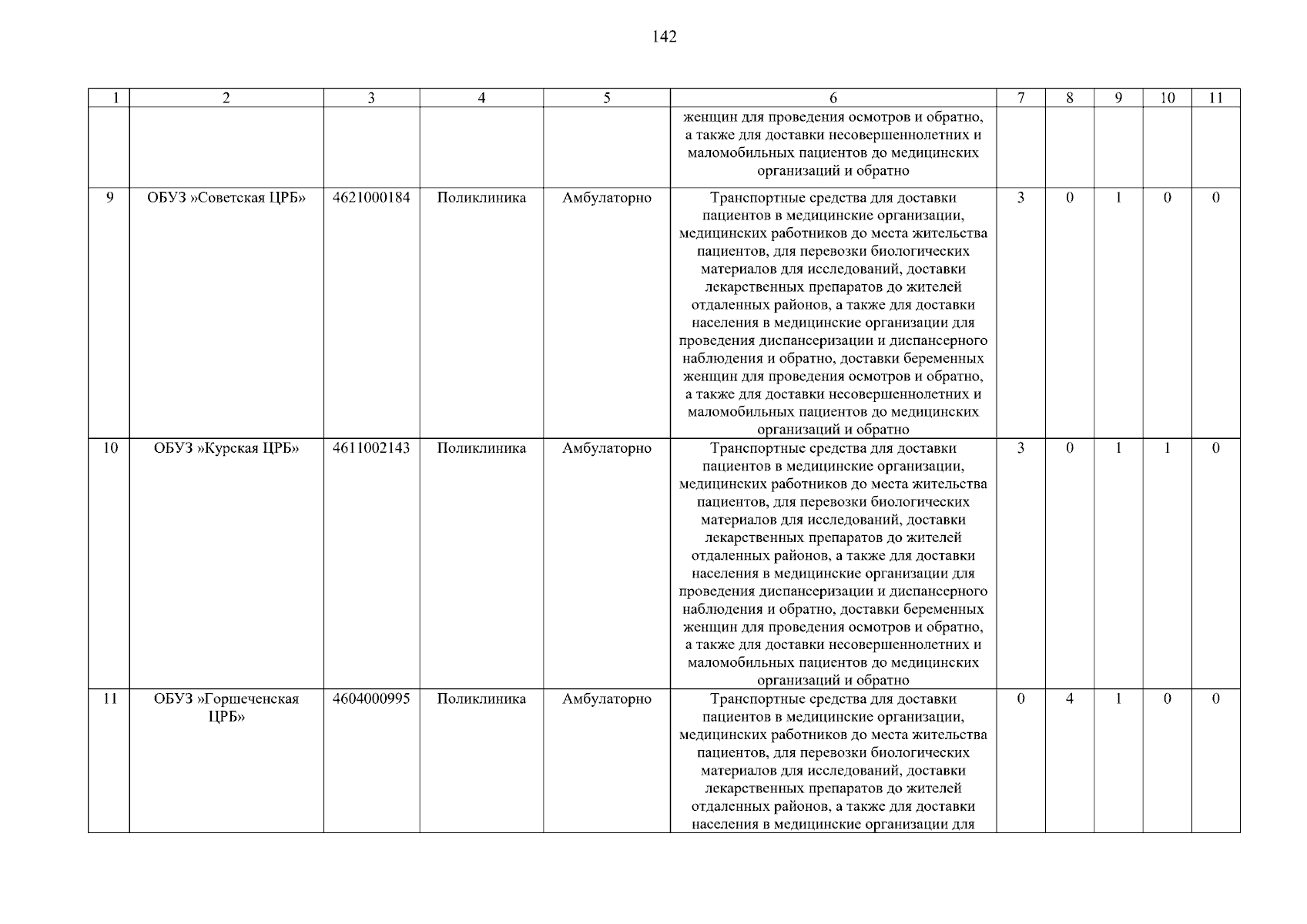 142

| 1 | 2 | 3 | 4 | 5 | 6 | 7 | 8 | 9 | 10 | 11 |
|---|---|---|---|---|---|---|---|---|---|---|
| | | | | | женщин для проведения осмотров и обратно, а также для доставки несовершеннолетних и маломобильных пациентов до медицинских организаций и обратно | | | | | |
| 9 | ОБУЗ »Советская ЦРБ» | 4621000184 | Поликлиника | Амбулаторно | Транспортные средства для доставки пациентов в медицинские организации, медицинских работников до места жительства пациентов, для перевозки биологических материалов для исследований, доставки лекарственных препаратов до жителей отдаленных районов, а также для доставки населения в медицинские организации для проведения диспансеризации и диспансерного наблюдения и обратно, доставки беременных женщин для проведения осмотров и обратно, а также для доставки несовершеннолетних и маломобильных пациентов до медицинских организаций и обратно | 3 | 0 | 1 | 0 | 0 |
| 10 | ОБУЗ »Курская ЦРБ» | 4611002143 | Поликлиника | Амбулаторно | Транспортные средства для доставки пациентов в медицинские организации, медицинских работников до места жительства пациентов, для перевозки биологических материалов для исследований, доставки лекарственных препаратов до жителей отдаленных районов, а также для доставки населения в медицинские организации для проведения диспансеризации и диспансерного наблюдения и обратно, доставки беременных женщин для проведения осмотров и обратно, а также для доставки несовершеннолетних и маломобильных пациентов до медицинских организаций и обратно | 3 | 0 | 1 | 1 | 0 |
| 11 | ОБУЗ »Горшеченская ЦРБ» | 4604000995 | Поликлиника | Амбулаторно | Транспортные средства для доставки пациентов в медицинские организации, медицинских работников до места жительства пациентов, для перевозки биологических материалов для исследований, доставки лекарственных препаратов до жителей отдаленных районов, а также для доставки населения в медицинские организации для | 0 | 4 | 1 | 0 | 0 |